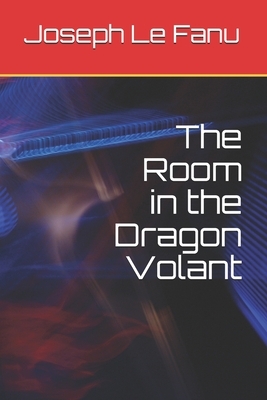 Joseph Le Fanu

The Room in the Dragon Volant